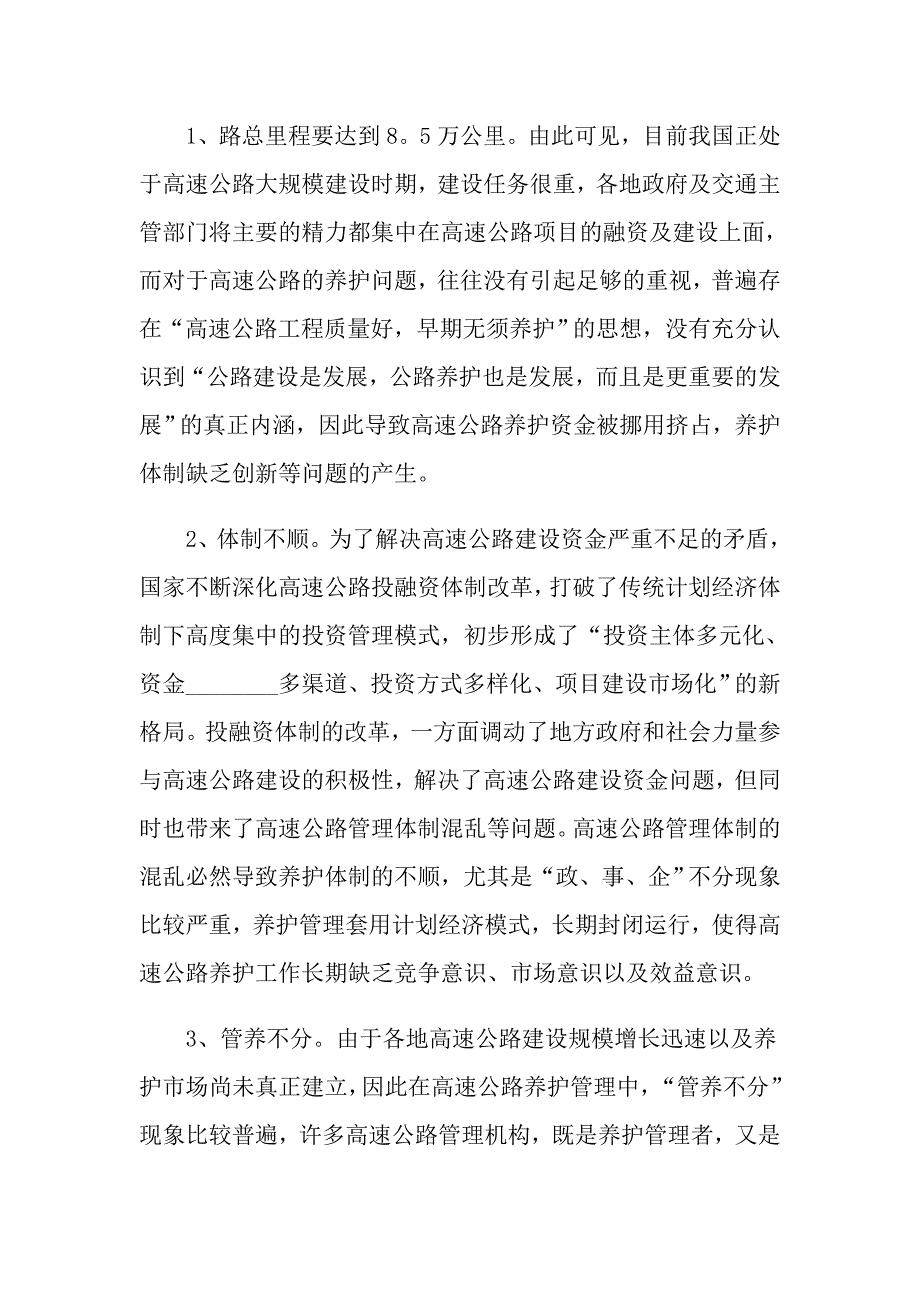 1、路总里程要达到8。5万公里。由此可见，目前我国正处于高速公路大规模建设时期，建设任务很重，各地政府及交通主管部门将主要的精力都集中在高速公路项目的融资及建设上面，而对于高速公路的养护问题，往往没有引起足够的重视，普遍存在“高速公路工程质量好，早期无须养护”的思想，没有充分认识到“公路建设是发展，公路养护也是发展，而且是更重要的发展”的真正内涵，因此导致高速公路养护资金被挪用挤占，养护体制缺乏创新等问题的产生。

2、体制不顺。为了解决高速公路建设资金严重不足的矛盾，国家不断深化高速公路投融资体制改革，打破了传统计划经济体制下高度集中的投资管理模式，初步形成了“投资主体多元化、资金________多渠道、投资方式多样化、项目建设市场化”的新格局。投融资体制的改革，一方面调动了地方政府和社会力量参与高速公路建设的积极性，解决了高速公路建设资金问题，但同时也带来了高速公路管理体制混乱等问题。高速公路管理体制的混乱必然导致养护体制的不顺，尤其是“政、事、企”不分现象比较严重，养护管理套用计划经济模式，长期封闭运行，使得高速公路养护工作长期缺乏竞争意识、市场意识以及效益意识。

3、管养不分。由于各地高速公路建设规模增长迅速以及养护市场尚未真正建立，因此在高速公路养护管理中，“管养不分”现象比较普遍，许多高速公路管理机构，既是养护管理者，又是